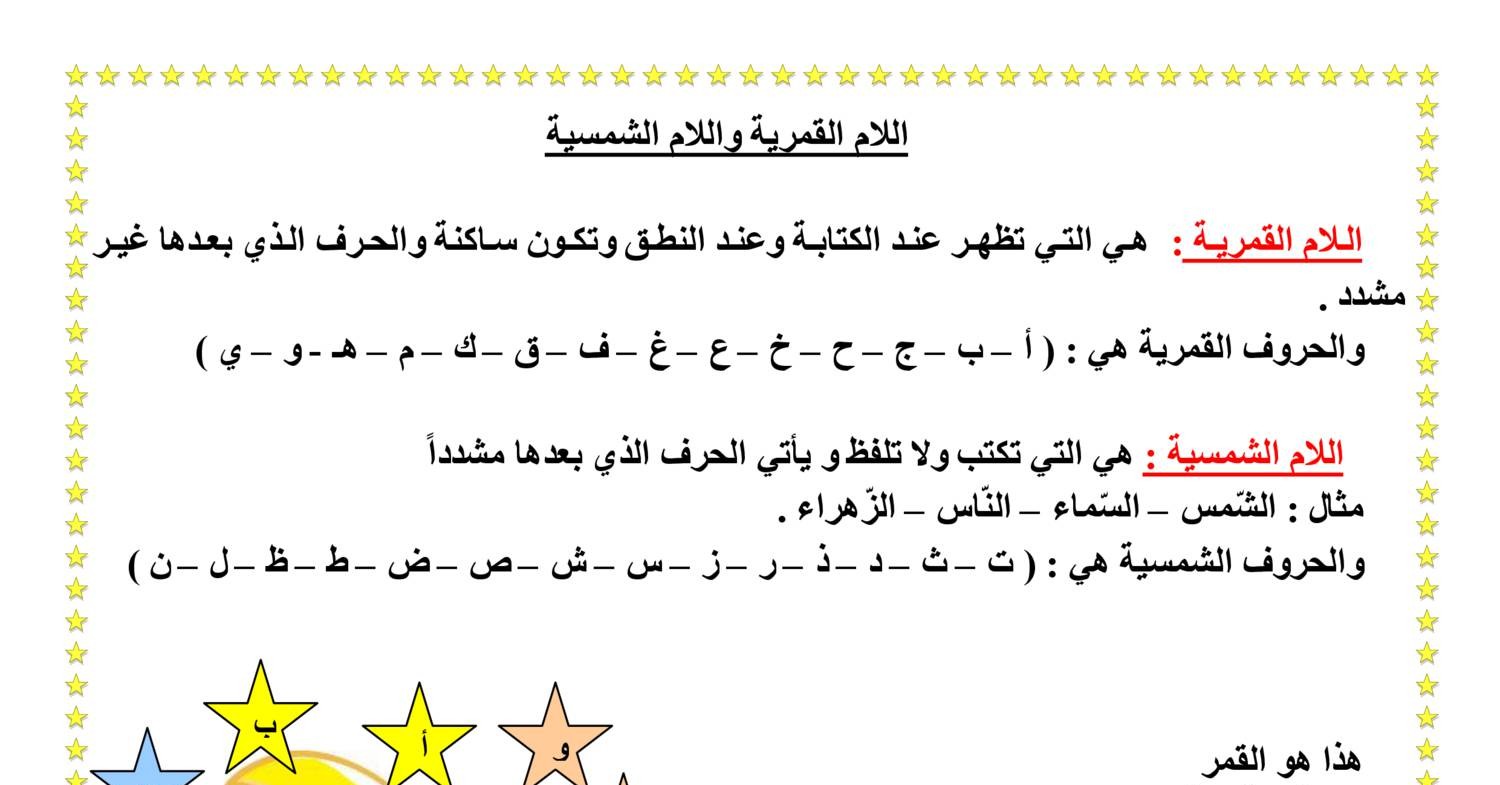 اللام القمرية واللام الشمسية

اللام القمرية : هي التي تظهر عند الكتابة وعند النطق وتكون ساكنة والحرف الذي بعدها غير مشدد .
والحروف القمرية هي : ( أ – ب – ج – ح – خ – ع – غ – ف – ق – ك – م – هـ - و – ي )

اللام الشمسية : هي التي تكتب ولا تلفظ و يأتي الحرف الذي بعدها مشدداً
مثال : الشّمس – السّماء – النّاس – الزّهراء .
والحروف الشمسية هي : ( ت – ث – د – ذ – ر – ز – س – ش – ص – ض – ط – ظ – ل – ن )

ب
أ
و

هذا هو القمر